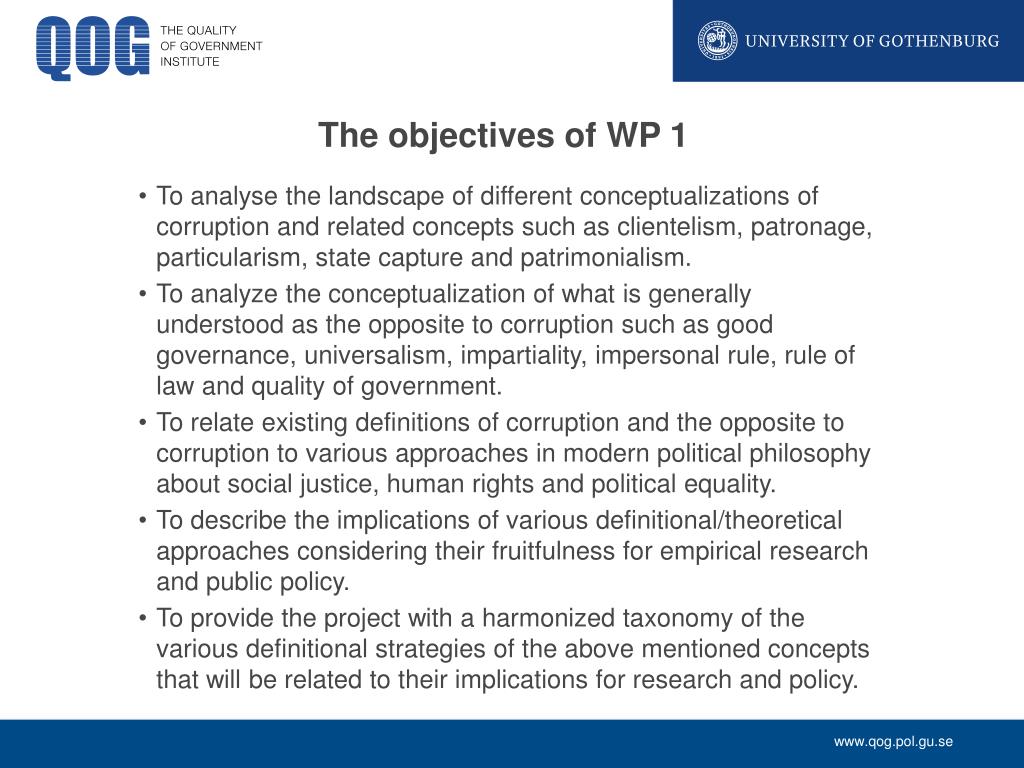 QOG THE QUALITY OF GOVERNMENT INSTITUTE

UNIVERSITY OF GOTHENBURG

The objectives of WP 1

• To analyse the landscape of different conceptualizations of corruption and related concepts such as clientelism, patronage, particularism, state capture and patrimonialism.
• To analyze the conceptualization of what is generally understood as the opposite to corruption such as good governance, universalism, impartiality, impersonal rule, rule of law and quality of government.
• To relate existing definitions of corruption and the opposite to corruption to various approaches in modern political philosophy about social justice, human rights and political equality.
• To describe the implications of various definitional/theoretical approaches considering their fruitfulness for empirical research and public policy.
• To provide the project with a harmonized taxonomy of the various definitional strategies of the above mentioned concepts that will be related to their implications for research and policy.

www.qog.pol.gu.se